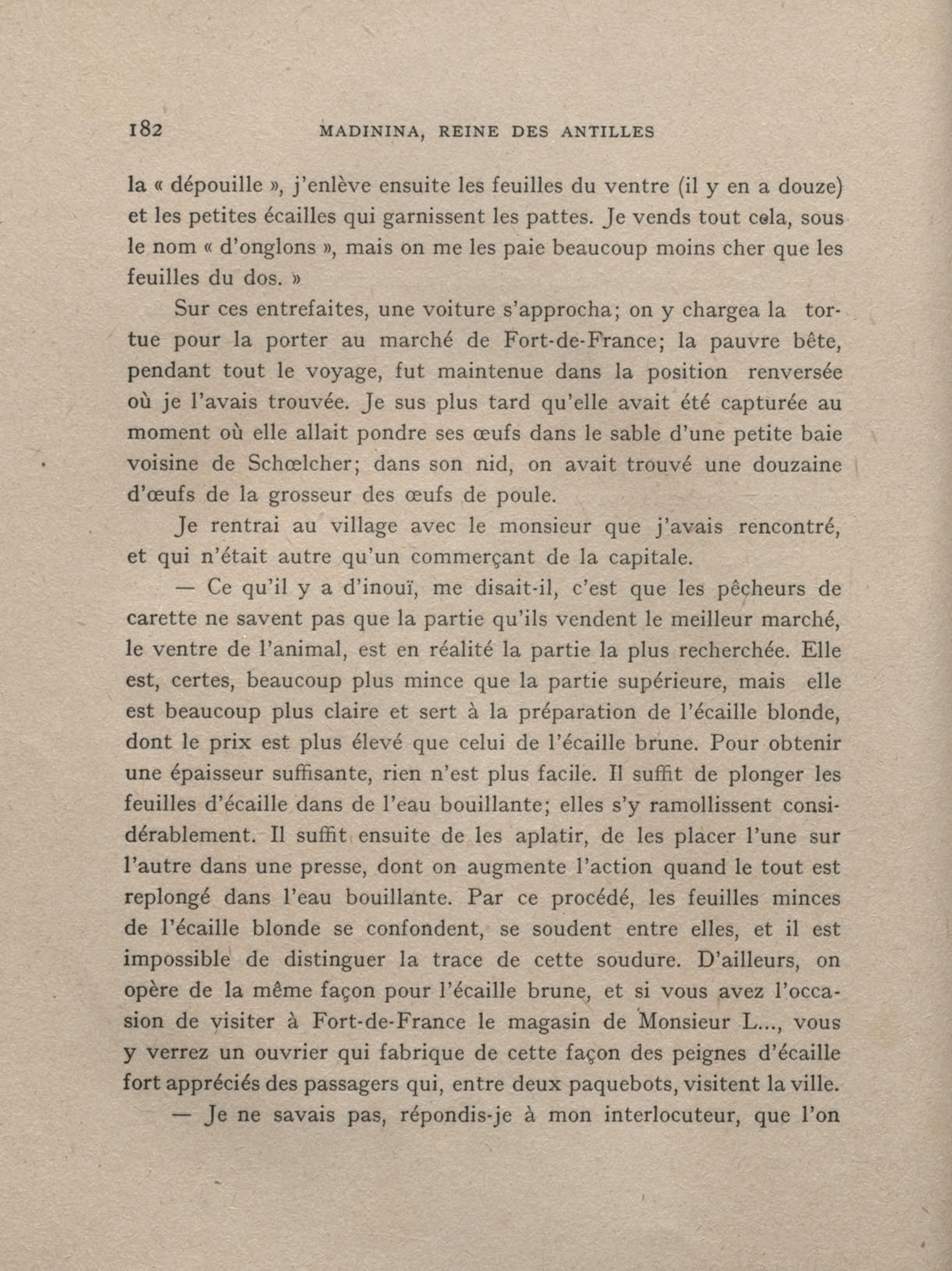 182 MADININA, REINE DES ANTILLES

la « dépouille », j'enlève ensuite les feuilles du ventre (il y en a douze) et les petites écailles qui garnissent les pattes. Je vends tout cela, sous le nom « d'onglons », mais on me les paie beaucoup moins cher que les feuilles du dos. »

Sur ces entrefaites, une voiture s'approcha; on y chargea la tortue pour la porter au marché de Fort-de-France; la pauvre bête, pendant tout le voyage, fut maintenue dans la position renversée où je l'avais trouvée. Je sus plus tard qu'elle avait été capturée au moment où elle allait pondre ses œufs dans le sable d'une petite baie voisine de Schœlcher; dans son nid, on avait trouvé une douzaine d'œufs de la grosseur des œufs de poule.

Je rentrai au village avec le monsieur que j'avais rencontré, et qui n'était autre qu'un commerçant de la capitale.

— Ce qu'il y a d'inouï, me disait-il, c'est que les pêcheurs de carette ne savent pas que la partie qu'ils vendent le meilleur marché, le ventre de l'animal, est en réalité la partie la plus recherchée. Elle est, certes, beaucoup plus mince que la partie supérieure, mais elle est beaucoup plus claire et sert à la préparation de l'écaille blonde, dont le prix est plus élevé que celui de l'écaille brune. Pour obtenir une épaisseur suffisante, rien n'est plus facile. Il suffit de plonger les feuilles d'écaille dans de l'eau bouillante; elles s'y ramollissent considérablement. Il suffit ensuite de les aplatir, de les placer l'une sur l'autre dans une presse, dont on augmente l'action quand le tout est replongé dans l'eau bouillante. Par ce procédé, les feuilles minces de l'écaille blonde se confondent, se soudent entre elles, et il est impossible de distinguer la trace de cette soudure. D'ailleurs, on opère de la même façon pour l'écaille brune, et si vous avez l'occasion de visiter à Fort-de-France le magasin de Monsieur L..., vous y verrez un ouvrier qui fabrique de cette façon des peignes d'écaille fort appréciés des passagers qui, entre deux paquebots, visitent la ville.

— Je ne savais pas, répondis-je à mon interlocuteur, que l'on